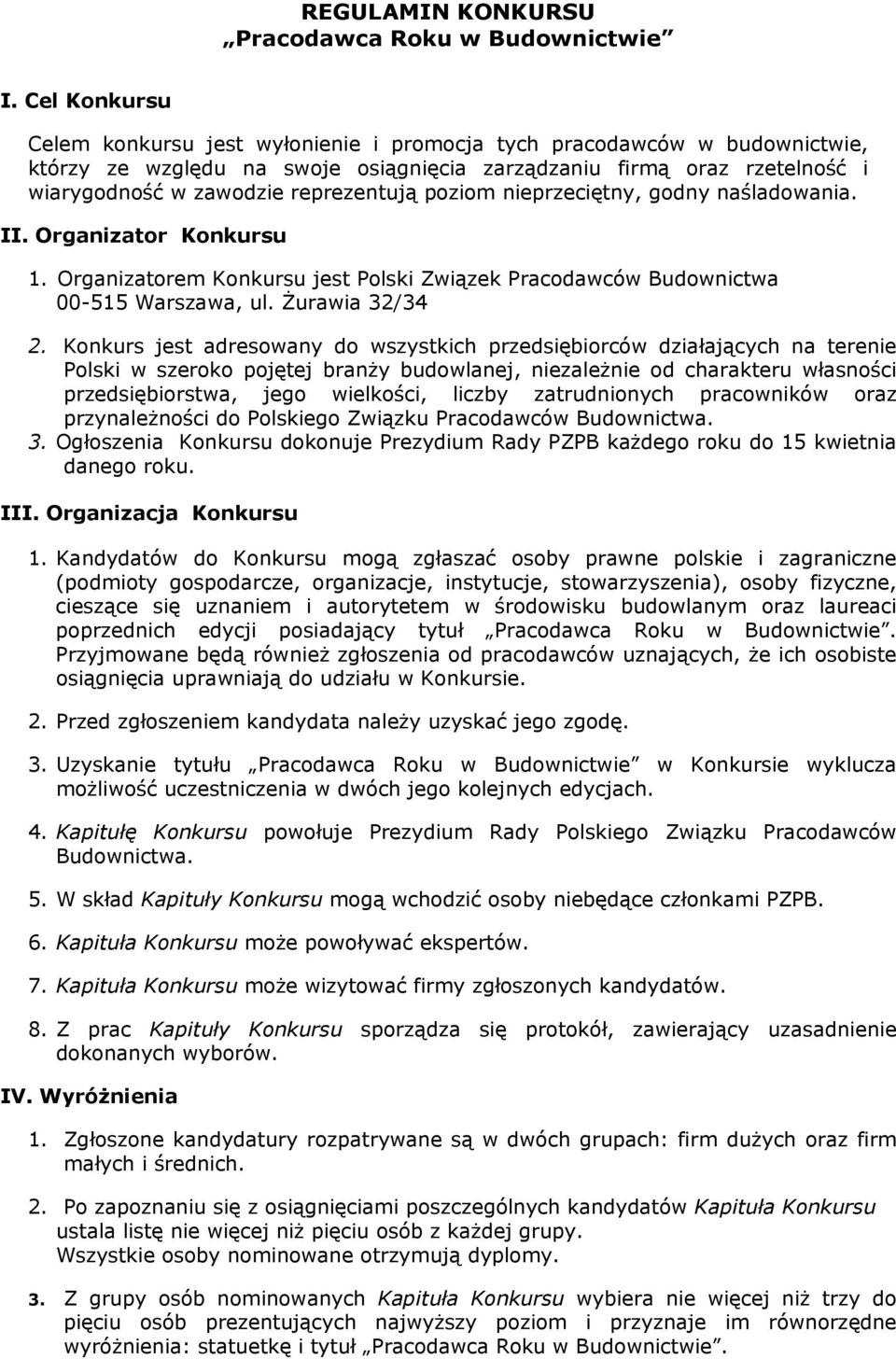 REGULAMIN KONKURSU
„Pracodawca Roku w Budownictwie”

I. Cel Konkursu

Celem konkursu jest wyłonienie i promocja tych pracodawców w budownictwie, którzy ze względu na swoje osiągnięcia zarządzaniu firmą oraz rzetelność i wiarygodność w zawodzie reprezentują poziom nieprzeciętny, godny naśladowania.

II. Organizator Konkursu

1. Organizatorem Konkursu jest Polski Związek Pracodawców Budownictwa 00-515 Warszawa, ul. Żurawia 32/34
2. Konkurs jest adresowany do wszystkich przedsiębiorców działających na terenie Polski w szeroko pojętej branży budowlanej, niezależnie od charakteru własności przedsiębiorstwa, jego wielkości, liczby zatrudnionych pracowników oraz przynależności do Polskiego Związku Pracodawców Budownictwa.
3. Ogłoszenia Konkursu dokonuje Prezydium Rady PZPB każdego roku do 15 kwietnia danego roku.

III. Organizacja Konkursu

1. Kandydatów do Konkursu mogą zgłaszać osoby prawne polskie i zagraniczne (podmioty gospodarcze, organizacje, instytucje, stowarzyszenia), osoby fizyczne, cieszące się uznaniem i autorytetem w środowisku budowlanym oraz laureaci poprzednich edycji posiadający tytuł „Pracodawca Roku w Budownictwie”. Przyjmowane będą również zgłoszenia od pracodawców uznających, że ich osobiste osiągnięcia uprawniają do udziału w Konkursie.

2. Przed zgłoszeniem kandydata należy uzyskać jego zgodę.

3. Uzyskanie tytułu „Pracodawca Roku w Budownictwie” w Konkursie wyklucza możliwość uczestniczenia w dwóch jego kolejnych edycjach.

4. Kapitułę Konkursu powołuje Prezydium Rady Polskiego Związku Pracodawców Budownictwa.

5. W skład Kapituły Konkursu mogą wchodzić osoby niebędące członkami PZPB.

6. Kapituła Konkursu może powoływać ekspertów.

7. Kapituła Konkursu może wizytować firmy zgłoszonych kandydatów.

8. Z prac Kapituły Konkursu sporządza się protokół, zawierający uzasadnienie dokonanych wyborów.

IV. Wyróżnienia

1. Zgłoszone kandydatury rozpatrywane są w dwóch grupach: firm dużych oraz firm małych i średnich.

2. Po zapoznaniu się z osiągnięciami poszczególnych kandydatów Kapituła Konkursu ustala listę nie więcej niż pięciu osób z każdej grupy.
Wszystkie osoby nominowane otrzymują dyplomy.

3. Z grupy osób nominowanych Kapituła Konkursu wybiera nie więcej niż trzy do pięciu osób prezentujących najwyższy poziom i przyznaje im równorzędne wyróżnienia: statuetkę i tytuł „Pracodawca Roku w Budownictwie”.